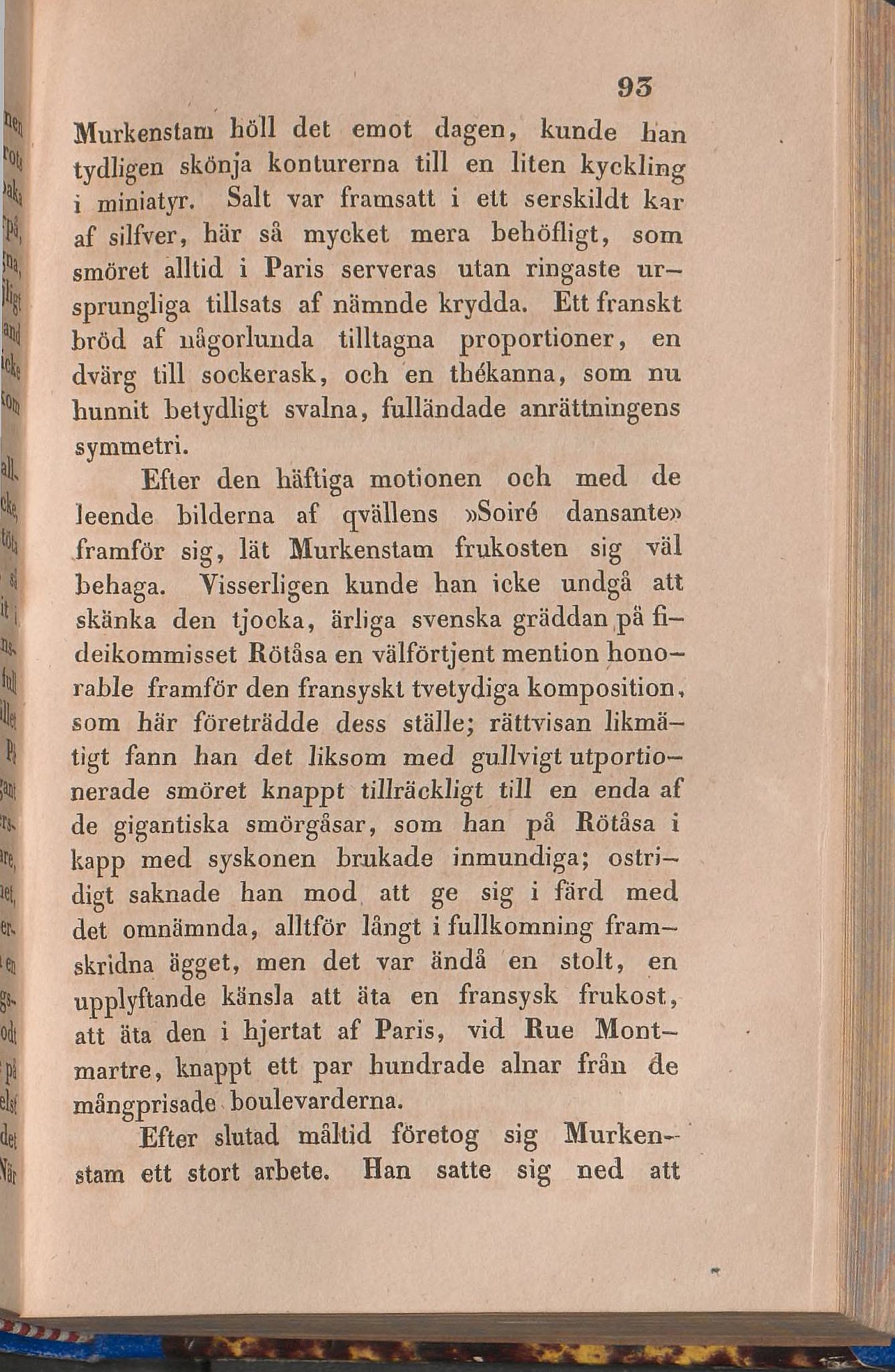 93

Murkenstam höll det emot dagen, kunde han tydligen skönja konturerna till en liten kyckling i miniatyr. Salt var framsatt i ett serskildt kar af silfver, här så mycket mera behöfligt, som smöret alltid i Paris serveras utan ringaste ursprungliga tillsats af nämnde krydda. Ett franskt bröd af någorlunda tilltagna proportioner, en dvärg till sockerask, och en thékanna, som nu hunnit betydligt svalna, fulländade anrättningens symmetri.

Efter den häftiga motionen och med de leende bilderna af qvällens »Soiré dansante» framför sig, lät Murkenstam frukosten sig väl behaga. Visserligen kunde han icke undgå att skänka den tjocka, ärliga svenska gräddan på fideikommisset Rötåsa en välförtjent mention honorable framför den fransyskt tvetydiga komposition, som här företrädde dess ställe; rättvisan likmätigt fann han det liksom med gullvigt utportionerade smöret knappt tillräckligt till en enda af de gigantiska smörgåsar, som han på Rötåsa i kapp med syskonen brukade inmundiga; ostridigt saknade han mod att ge sig i färd med det omnämnda, alltför långt i fullkomning framskridna ägget, men det var ändå en stolt, en upplyftande känsla att äta en fransysk frukost, att äta den i hjertat af Paris, vid Rue Montmartre, knappt ett par hundrade alnar från de mångprisade boulevarderna.

Efter slutad måltid företog sig Murkenstam ett stort arbete. Han satte sig ned att